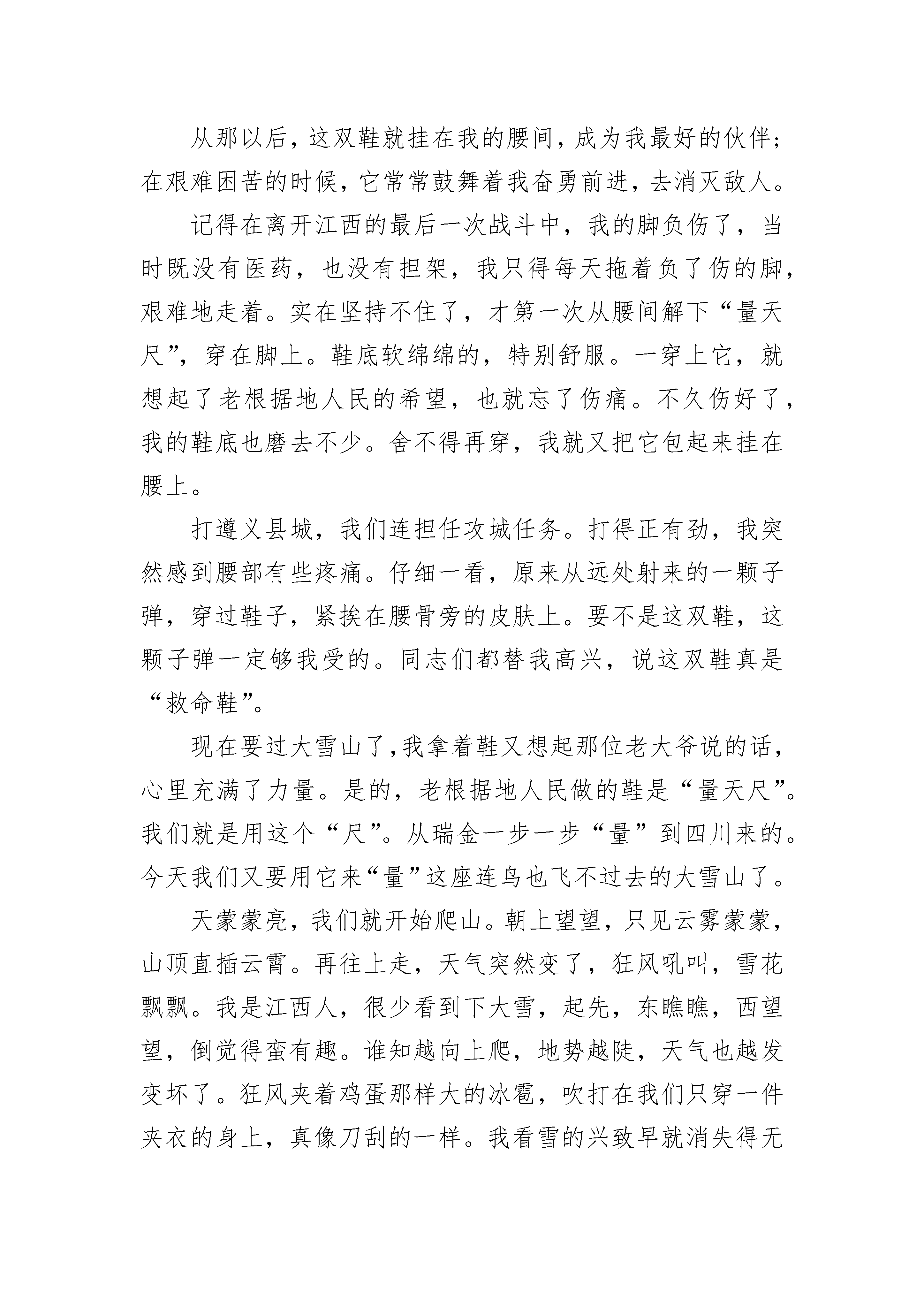 从那以后，这双鞋就挂在我的腰间，成为我最好的伙伴；在艰难困苦的时候，它常常鼓舞着我奋勇前进，去消灭敌人。

记得在离开江西的最后一次战斗中，我的脚负伤了，当时既没有医药，也没有担架，我只得每天拖着负了伤的脚，艰难地走着。实在坚持不住了，才第一次从腰间解下“量天尺”，穿在脚上。鞋底软绵绵的，特别舒服。一穿上它，就想起了老根据地人民的希望，也就忘了伤痛。不久伤好了，我的鞋底也磨去不少。舍不得再穿，我就又把它包起来挂在腰上。

打遵义县城，我们连担任攻城任务。打得正有劲，我突然感到腰部有些疼痛。仔细一看，原来从远处射来的一颗子弹，穿过鞋子，紧挨在腰骨旁的皮肤上。要不是这双鞋，这颗子弹一定够我受的。同志们都替我高兴，说这双鞋真是“救命鞋”。

现在要过大雪山了，我拿着鞋又想起那位老大爷说的话，心里充满了力量。是的，老根据地人民做的鞋是“量天尺”。我们就是用这个“尺”。从瑞金一步一步“量”到四川来的。今天我们又要用它来“量”这座连鸟也飞不过去的大雪山了。

天蒙蒙亮，我们就开始爬山。朝上望望，只见云雾蒙蒙，山顶直插云霄。再往上走，天气突然变了，狂风吼叫，雪花飘飘。我是江西人，很少看到下大雪，起先，东瞧瞧，西望望，倒觉得蛮有趣。谁知越向上爬，地势越陡，天气也越发变坏了。狂风夹着鸡蛋那样大的冰雹，吹打在我们只穿一件夹衣的身上，真像刀刮的一样。我看雪的兴致早就消失得无